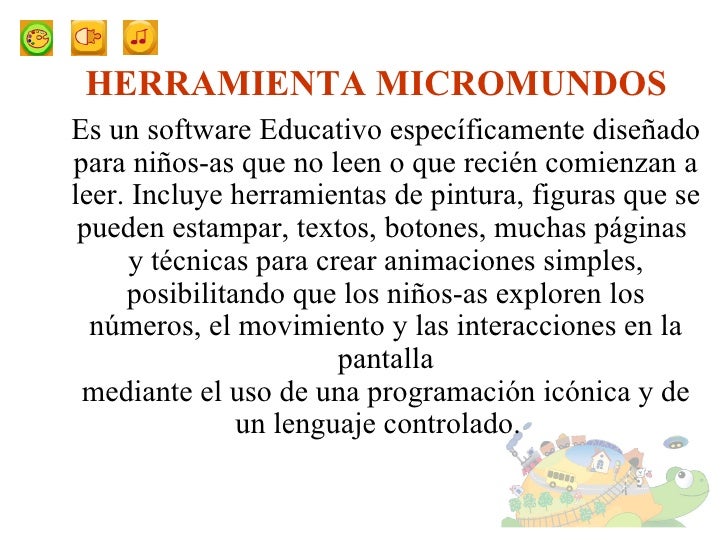 HERRAMIENTA MICROMUNDOS

Es un software Educativo específicamente diseñado para niños-as que no leen o que recién comienzan a leer. Incluye herramientas de pintura, figuras que se pueden estampar, textos, botones, muchas páginas y técnicas para crear animaciones simples, posibilitando que los niños-as exploren los números, el movimiento y las interacciones en la pantalla

mediante el uso de una programación icónica y de un lenguaje controlado.